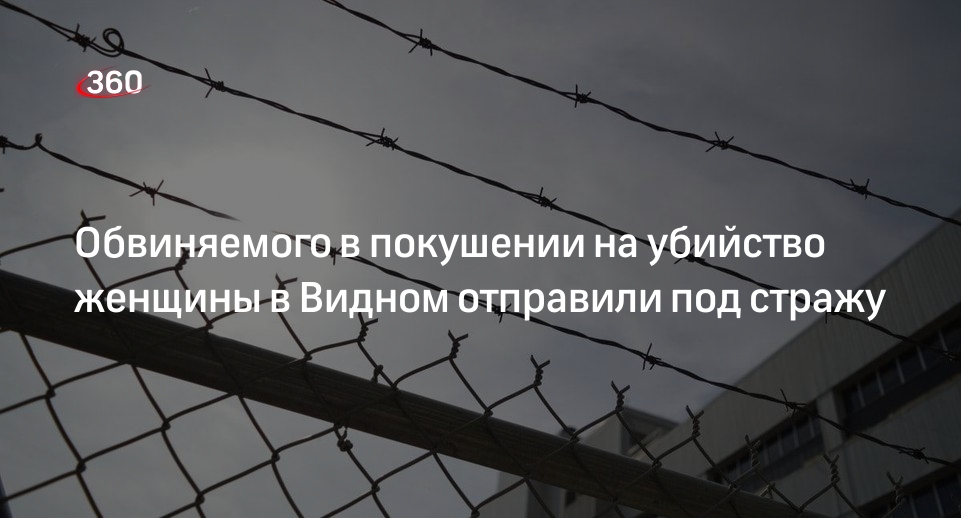 360

Обвиняемого в покушении на убийство женщины в Видном отправили под стражу